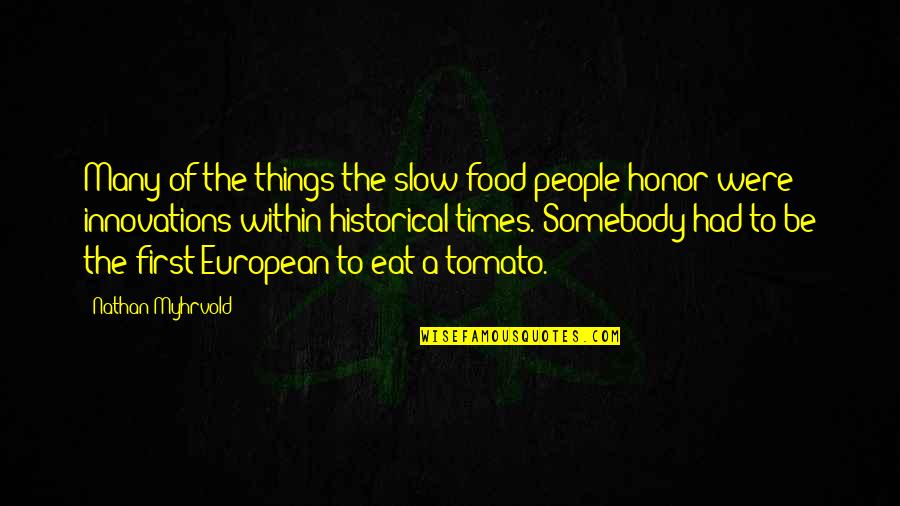 Many of the things the slow food people honor were innovations within historical times. Somebody had to be the first European to eat a tomato.

Nathan Myhrvold

WISEFAMOUSQUOTES.COM